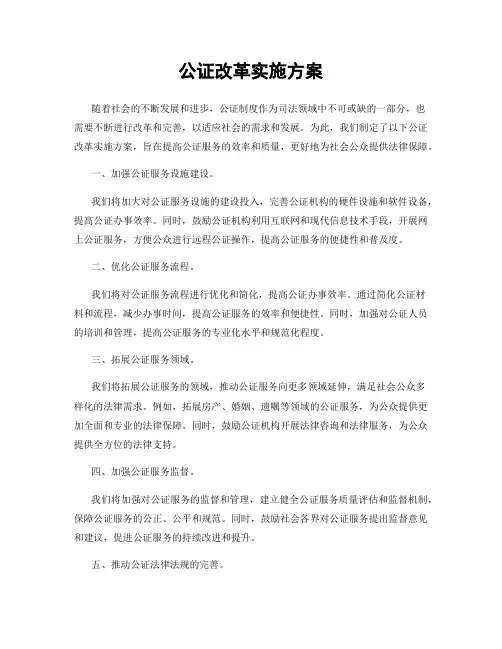 公证改革实施方案

随着社会的不断发展和进步，公证制度作为司法领域中不可或缺的一部分，也需要不断进行改革和完善，以适应社会的需求和发展。为此，我们制定了以下公证改革实施方案，旨在提高公证服务的效率和质量，更好地为社会公众提供法律保障。

一、加强公证服务设施建设。

我们将加大对公证服务设施的建设投入，完善公证机构的硬件设施和软件设备，提高公证办事效率。同时，鼓励公证机构利用互联网和现代信息技术手段，开展网上公证服务，方便公众进行远程公证操作，提高公证服务的便捷性和普及度。

二、优化公证服务流程。

我们将对公证服务流程进行优化和简化，提高公证办事效率。通过简化公证材料和流程，减少办事时间，提高公证服务的效率和便捷性。同时，加强对公证人员的培训和管理，提高公证服务的专业化水平和规范化程度。

三、拓展公证服务领域。

我们将拓展公证服务的领域，推动公证服务向更多领域延伸，满足社会公众多样化的法律需求。例如，拓展房产、婚姻、遗嘱等领域的公证服务，为公众提供更加全面和专业的法律保障。同时，鼓励公证机构开展法律咨询和法律服务，为公众提供全方位的法律支持。

四、加强公证服务监督。

我们将加强对公证服务的监督和管理，建立健全公证服务质量评估和监督机制，保障公证服务的公正、公平和规范。同时，鼓励社会各界对公证服务提出监督意见和建议，促进公证服务的持续改进和提升。

五、推动公证法律法规的完善。